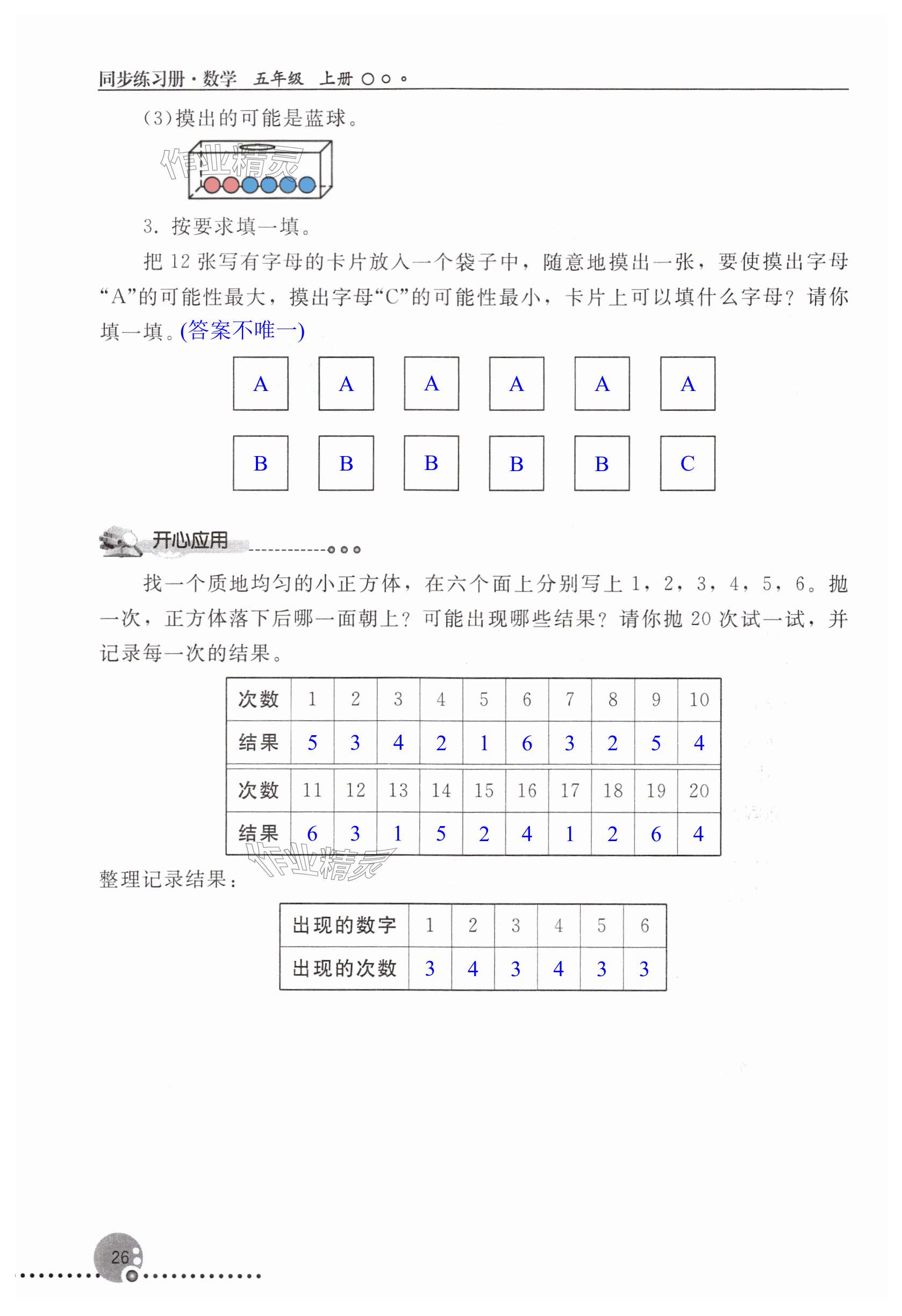 同步练习册·数学 五年级 上册

(3)摸出的可能是蓝球。

作业精灵

3. 按要求填一填。

把 12 张写有字母的卡片放入一个袋子中，随意地摸出一张，要使摸出字母“A”的可能性最大，摸出字母“C”的可能性最小，卡片上可以填什么字母？请你填一填。(答案不唯一)

A A A A A A

B B B B B C

开心应用

找一个质地均匀的小正方体，在六个面上分别写上 1，2，3，4，5，6。抛一次，正方体落下后哪一面朝上？可能出现哪些结果？请你抛 20 次试一试，并记录每一次的结果。

| 次数 | 1 | 2 | 3 | 4 | 5 | 6 | 7 | 8 | 9 | 10 |
|---|---|---|---|---|---|---|---|---|---|---|
| 结果 | 5 | 3 | 4 | 2 | 1 | 6 | 3 | 2 | 5 | 4 |
| 次数 | 11 | 12 | 13 | 14 | 15 | 16 | 17 | 18 | 19 | 20 |
| 结果 | 6 | 3 | 1 | 5 | 2 | 4 | 1 | 2 | 6 | 4 |

作业精灵

整理记录结果：

| 出现的数字 | 1 | 2 | 3 | 4 | 5 | 6 |
|---|---|---|---|---|---|---|
| 出现的次数 | 3 | 4 | 3 | 4 | 3 | 3 |

26